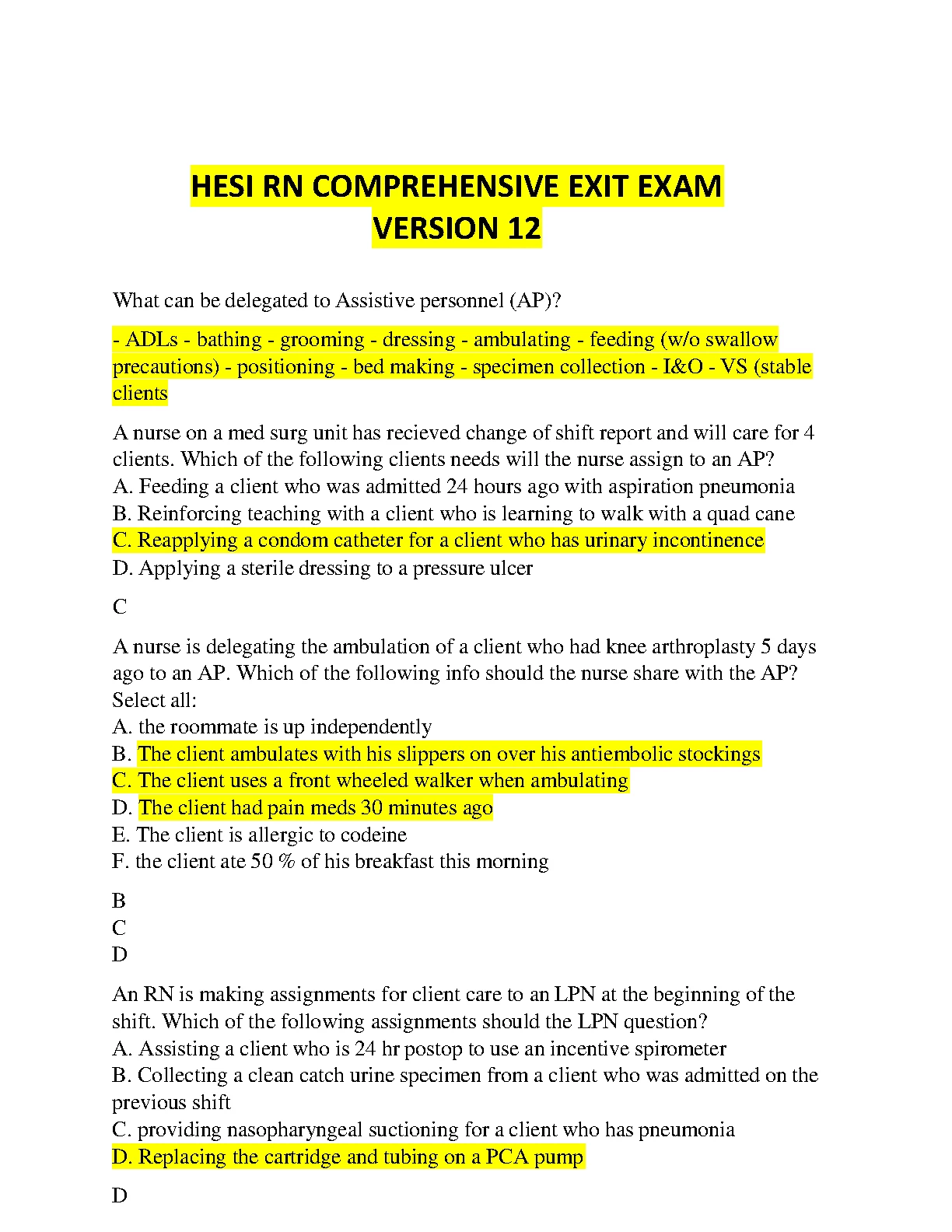 HESI RN COMPREHENSIVE EXIT EXAM VERSION 12

What can be delegated to Assistive personnel (AP)?

- ADLs - bathing - grooming - dressing - ambulating - feeding (w/o swallow precautions) - positioning - bed making - specimen collection - I&O - VS (stable clients

A nurse on a med surg unit has recieved change of shift report and will care for 4 clients. Which of the following clients needs will the nurse assign to an AP?
A. Feeding a client who was admitted 24 hours ago with aspiration pneumonia
B. Reinforcing teaching with a client who is learning to walk with a quad cane
C. Reapplying a condom catheter for a client who has urinary incontinence
D. Applying a sterile dressing to a pressure ulcer

C

A nurse is delegating the ambulation of a client who had knee arthroplasty 5 days ago to an AP. Which of the following info should the nurse share with the AP? Select all:
A. the roommate is up independently
B. The client ambulates with his slippers on over his antiembolic stockings
C. The client uses a front wheeled walker when ambulating
D. The client had pain meds 30 minutes ago
E. The client is allergic to codeine
F. the client ate 50 % of his breakfast this morning

B
C
D

An RN is making assignments for client care to an LPN at the beginning of the shift. Which of the following assignments should the LPN question?
A. Assisting a client who is 24 hr postop to use an incentive spirometer
B. Collecting a clean catch urine specimen from a client who was admitted on the previous shift
C. providing nasopharyngeal suctioning for a client who has pneumonia
D. Replacing the cartridge and tubing on a PCA pump

D